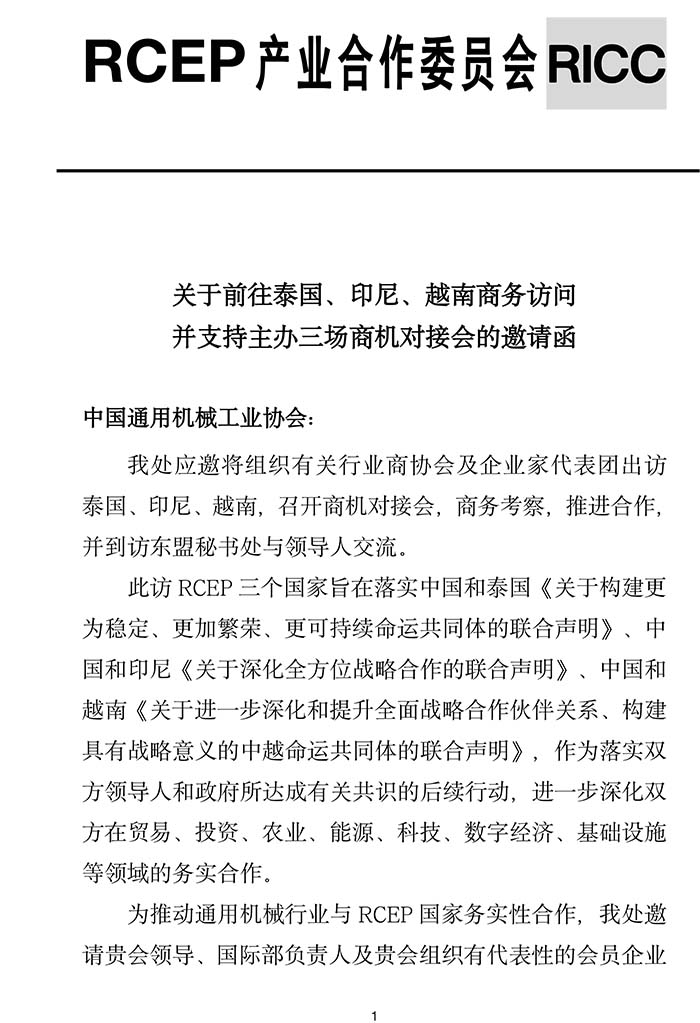 RCEP 产业合作委员会 RICC

关于前往泰国、印尼、越南商务访问
并支持主办三场商机对接会的邀请函

中国通用机械工业协会：

我处应邀将组织有关行业商协会及企业家代表团出访泰国、印尼、越南，召开商机对接会，商务考察，推进合作，并到访东盟秘书处与领导人交流。

此访 RCEP 三个国家旨在落实中国和泰国《关于构建更为稳定、更加繁荣、更可持续命运共同体的联合声明》、中国和印尼《关于深化全方位战略合作的联合声明》、中国和越南《关于进一步深化和提升全面战略合作伙伴关系、构建具有战略意义的中越命运共同体的联合声明》，作为落实双方领导人和政府所达成有关共识的后续行动，进一步深化双方在贸易、投资、农业、能源、科技、数字经济、基础设施等领域的务实合作。

为推动通用机械行业与 RCEP 国家务实性合作，我处邀请贵会领导、国际部负责人及贵会组织有代表性的会员企业

1